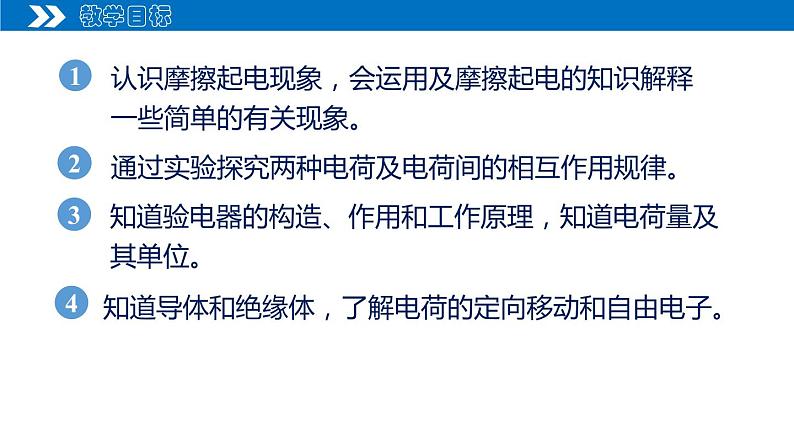 教学目标

1 认识摩擦起电现象，会运用及摩擦起电的知识解释一些简单的有关现象。

2 通过实验探究两种电荷及电荷间的相互作用规律。

3 知道验电器的构造、作用和工作原理，知道电荷量及其单位。

4 知道导体和绝缘体，了解电荷的定向移动和自由电子。